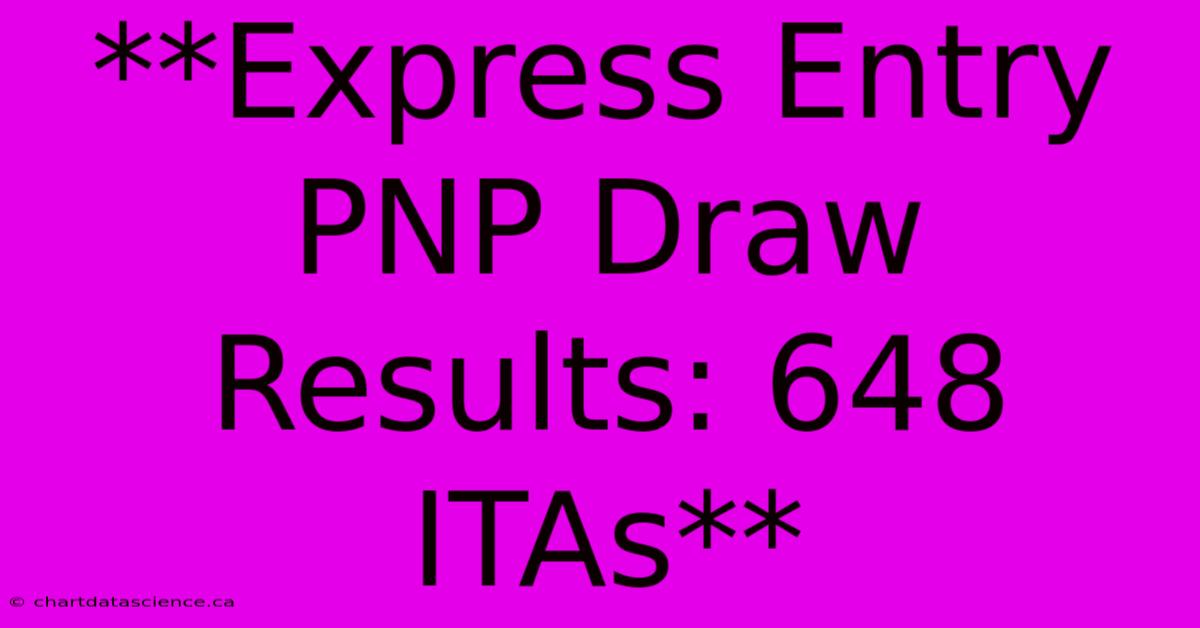 **Express Entry PNP Draw Results: 648 ITAs**

© chartdatascience.ca